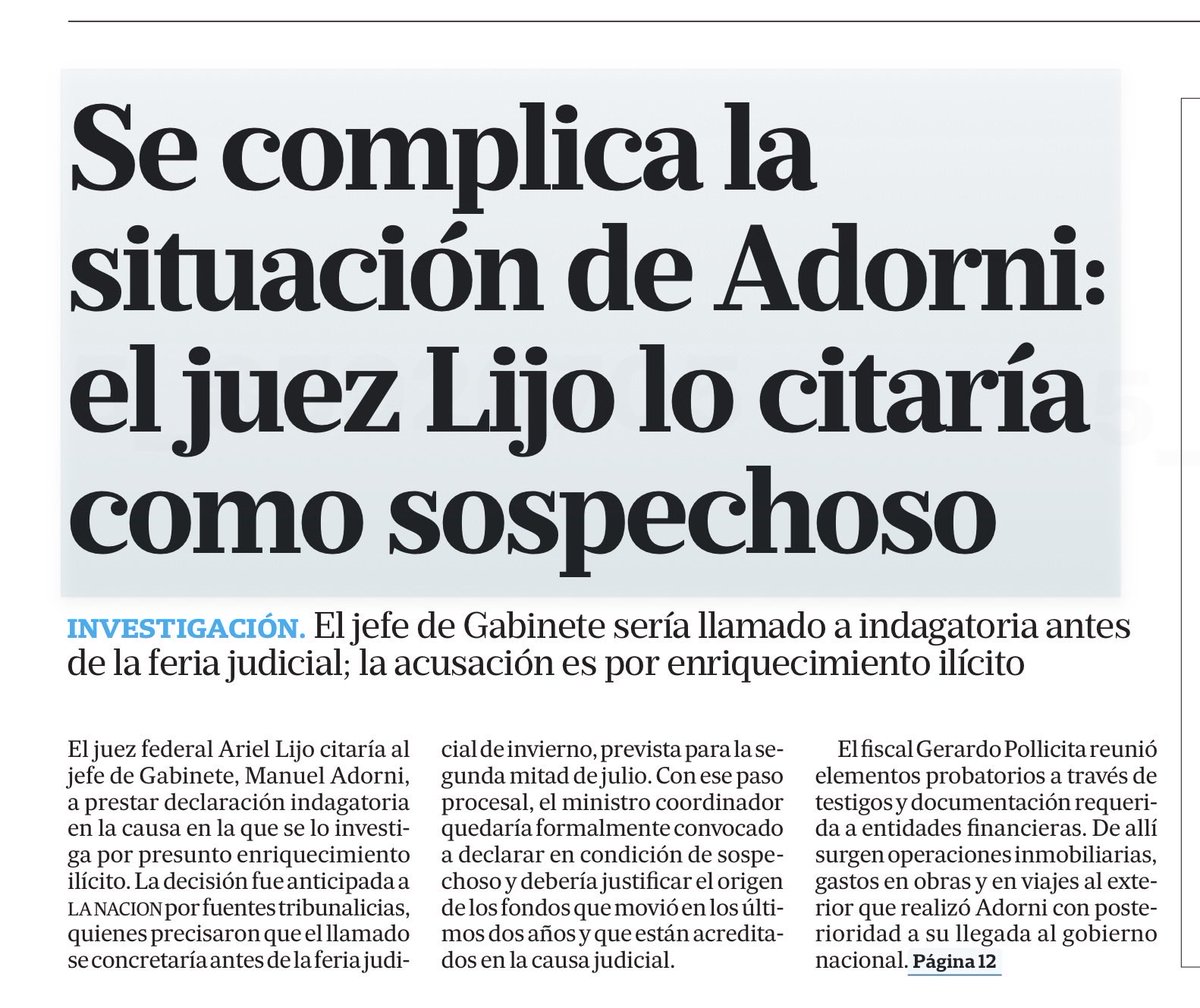 Se complica la situación de Adorni: el juez Lijo lo citaría como sospechoso

INVESTIGACIÓN. El jefe de Gabinete sería llamado a indagatoria antes de la feria judicial; la acusación es por enriquecimiento ilícito

El juez federal Ariel Lijo citaría al jefe de Gabinete, Manuel Adorni, a prestar declaración indagatoria en la causa en la que se lo investiga por presunto enriquecimiento ilícito. La decisión fue anticipada a LA NACION por fuentes tribunalicias, quienes precisaron que el llamado se concretaría antes de la feria judicial de invierno, prevista para la segunda mitad de julio. Con ese paso procesal, el ministro coordinador quedaría formalmente convocado a declarar en condición de sospechoso y debería justificar el origen de los fondos que movió en los últimos dos años y que están acreditados en la causa judicial.

El fiscal Gerardo Pollicita reunió elementos probatorios a través de testigos y documentación requerida a entidades financieras. De allí surgen operaciones inmobiliarias, gastos en obras y en viajes al exterior que realizó Adorni con posterioridad a su llegada al gobierno nacional. Página 12